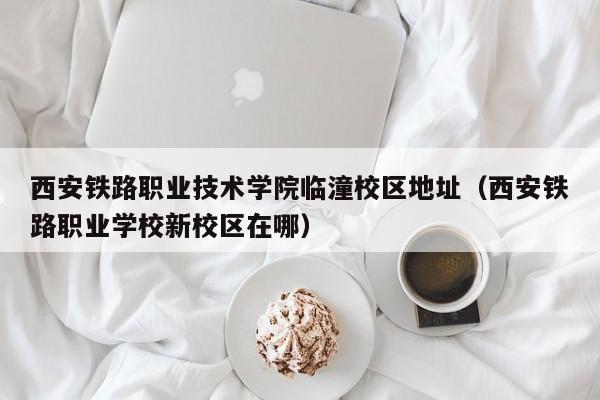 西安铁路职业技术学院临潼校区地址（西安铁路职业学校新校区在哪）